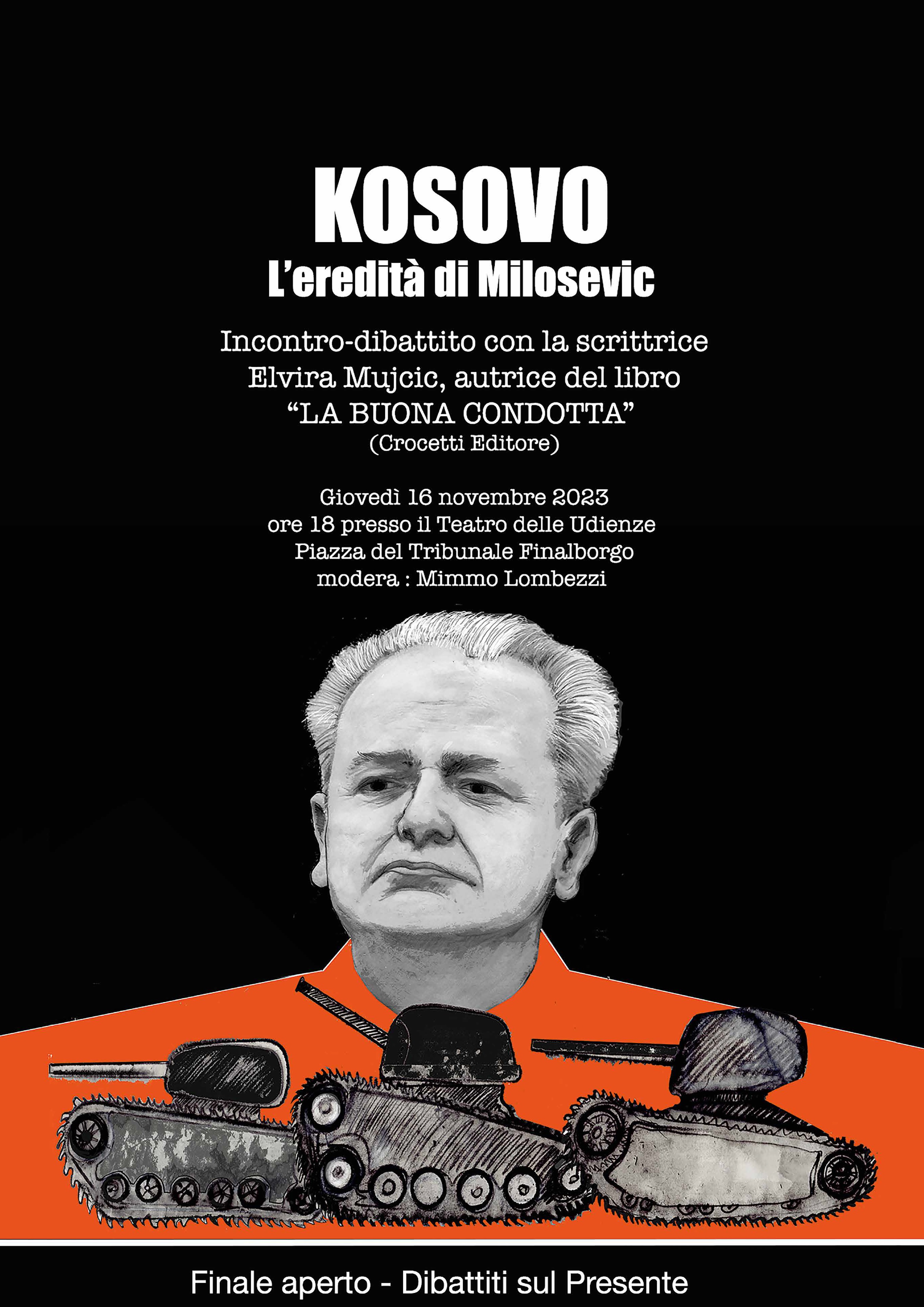 KOSOVO
L'eredità di Milosevic

Incontro-dibattito con la scrittrice Elvira Mujcic, autrice del libro "LA BUONA CONDOTTA" (Crocetti Editore)

Giovedì 16 novembre 2023
ore 18 presso il Teatro delle Udienze
Piazza del Tribunale Finalborgo
modera : Mimmo Lombezzi

Finale aperto - Dibattiti sul Presente